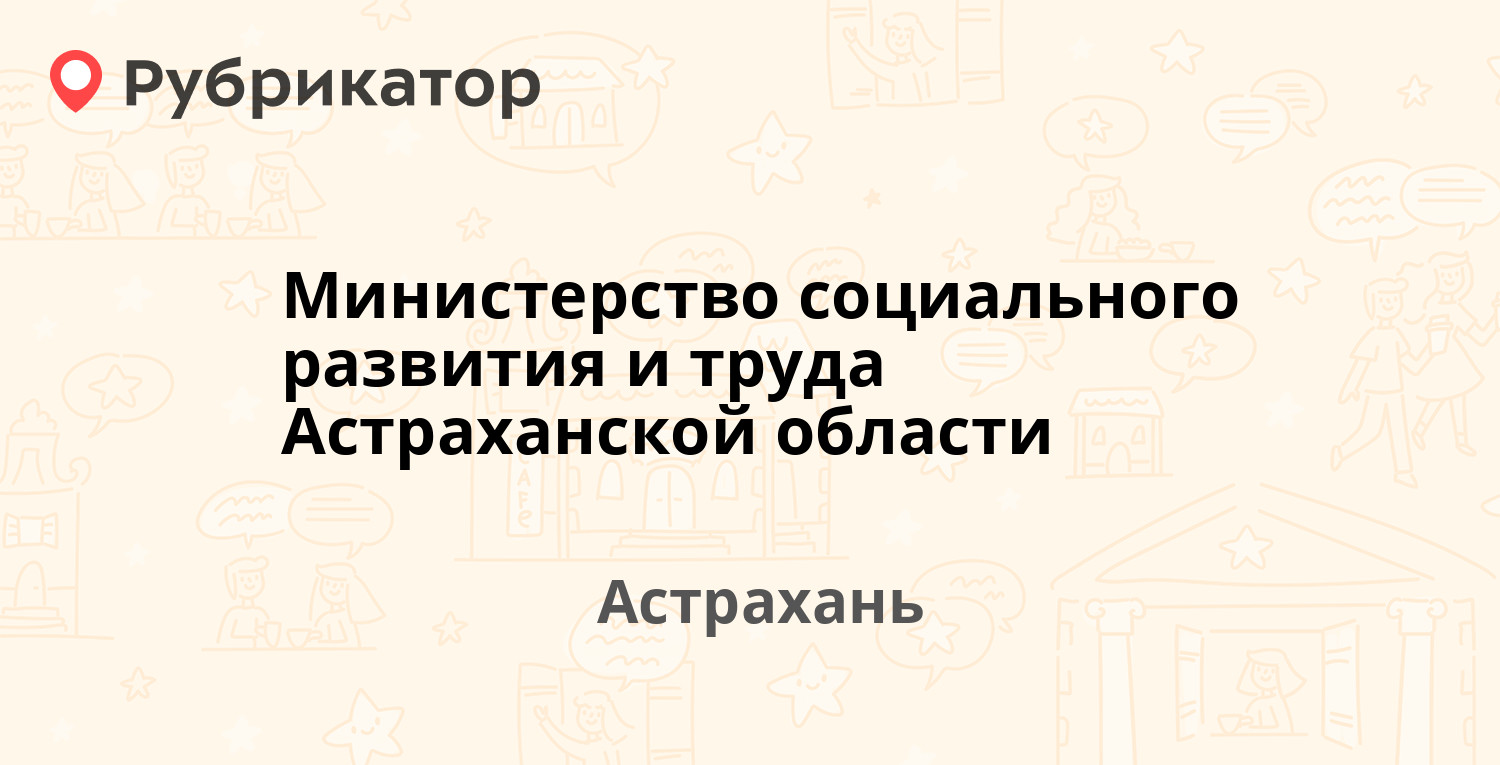 Рубрикатор

Министерство социального развития и труда Астраханской области

Астрахань